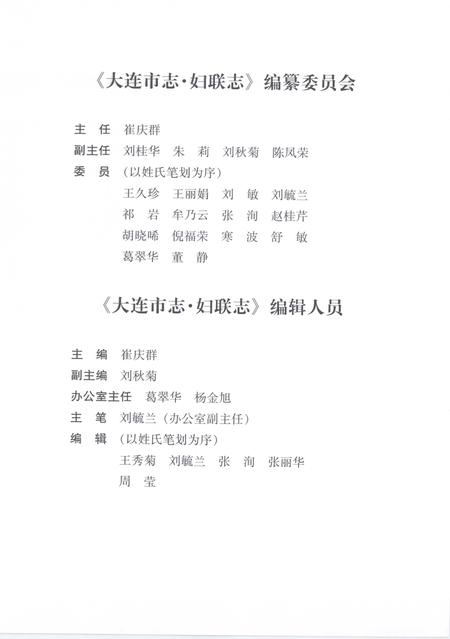 《大连市志·妇联志》编纂委员会

主　任　崔庆群
副主任　刘桂华　朱　莉　刘秋菊　陈凤荣
委　员　（以姓氏笔划为序）
王久珍　王丽娟　刘　敏　刘毓兰
祁　岩　牟乃云　张　洵　赵桂芹
胡晓晞　倪福荣　寒　波　舒　敏
葛翠华　董　静

《大连市志·妇联志》编辑人员

主　编　崔庆群
副主编　刘秋菊
办公室主任　葛翠华　杨金旭
主　笔　刘毓兰（办公室副主任）
编　辑　（以姓氏笔划为序）
王秀菊　刘毓兰　张　洵　张丽华
周　莹